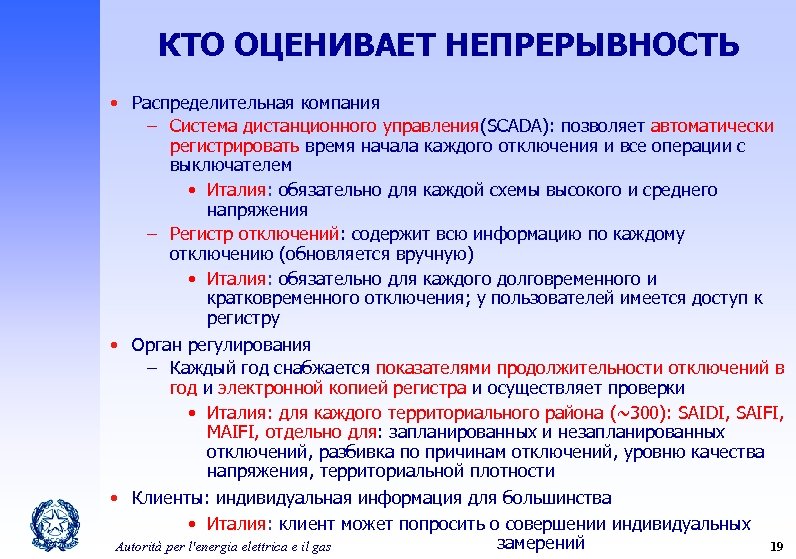 КТО ОЦЕНИВАЕТ НЕПРЕРЫВНОСТЬ

• Распределительная компания
– Система дистанционного управления(SCADA): позволяет автоматически регистрировать время начала каждого отключения и все операции с выключателем
• Италия: обязательно для каждой схемы высокого и среднего напряжения
– Регистр отключений: содержит всю информацию по каждому отключению (обновляется вручную)
• Италия: обязательно для каждого долговременного и кратковременного отключения; у пользователей имеется доступ к регистру

• Орган регулирования
– Каждый год снабжается показателями продолжительности отключений в год и электронной копией регистра и осуществляет проверки
• Италия: для каждого территориального района (~300): SAIDI, SAIFI, MAIFI, отдельно для: запланированных и незапланированных отключений, разбивка по причинам отключений, уровню качества напряжения, территориальной плотности

• Клиенты: индивидуальная информация для большинства
• Италия: клиент может попросить о совершении индивидуальных замерений

Autorità per l'energia elettrica e il gas

19